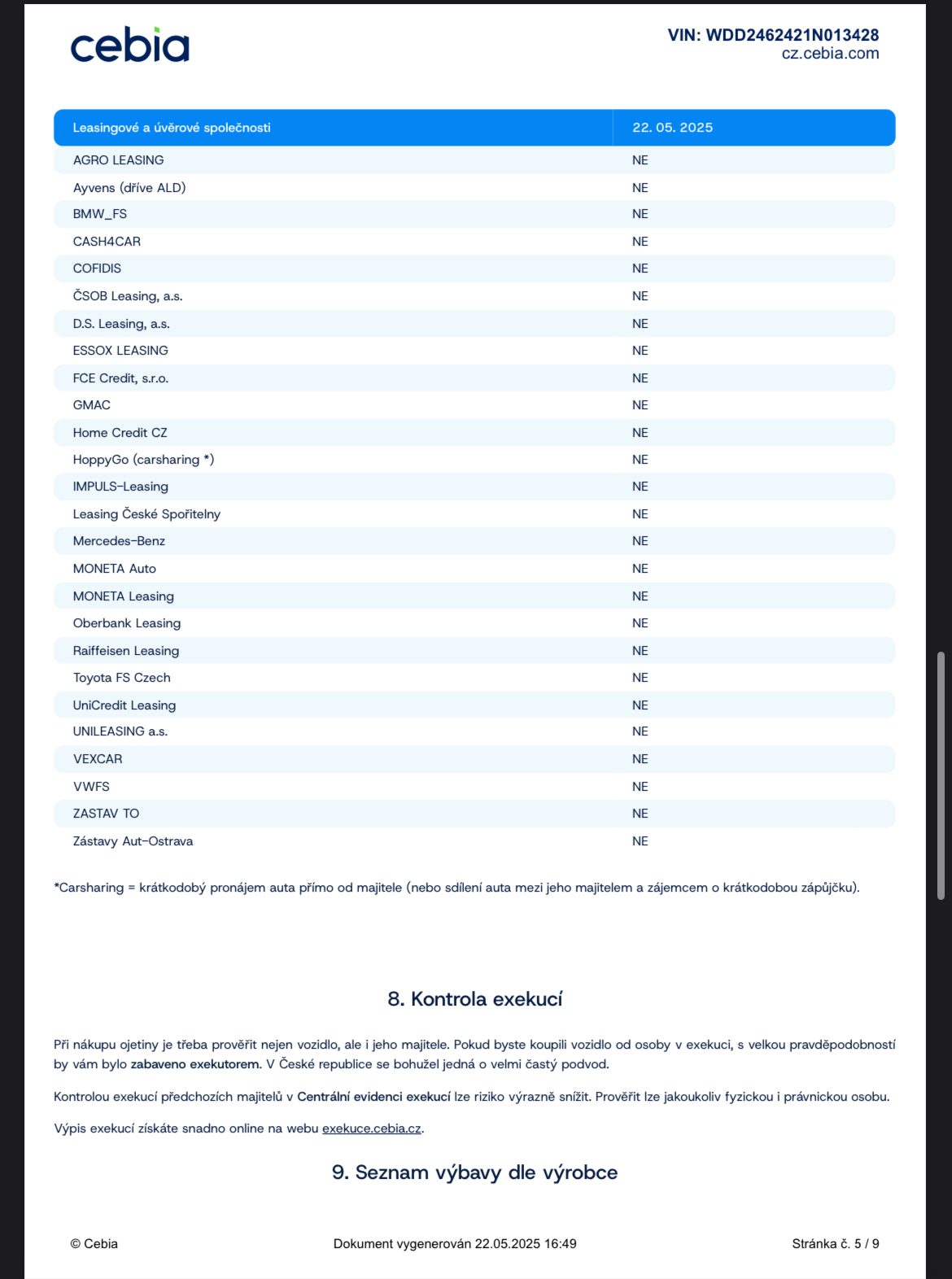 cebia

VIN: WDD2462421N013428
cz.cebia.com

| Leasingové a úvěrové společnosti | 22. 05. 2025 |
|---|---|
| AGRO LEASING | NE |
| Ayvens (dříve ALD) | NE |
| BMW_FS | NE |
| CASH4CAR | NE |
| COFIDIS | NE |
| ČSOB Leasing, a.s. | NE |
| D.S. Leasing, a.s. | NE |
| ESSOX LEASING | NE |
| FCE Credit, s.r.o. | NE |
| GMAC | NE |
| Home Credit CZ | NE |
| HoppyGo (carsharing *) | NE |
| IMPULS-Leasing | NE |
| Leasing České Spořitelny | NE |
| Mercedes-Benz | NE |
| MONETA Auto | NE |
| MONETA Leasing | NE |
| Oberbank Leasing | NE |
| Raiffeisen Leasing | NE |
| Toyota FS Czech | NE |
| UniCredit Leasing | NE |
| UNILEASING a.s. | NE |
| VEXCAR | NE |
| VWFS | NE |
| ZASTAV TO | NE |
| Zástavy Aut-Ostrava | NE |

*Carsharing = krátkodobý pronájem auta přímo od majitele (nebo sdílení auta mezi jeho majitelem a zájemcem o krátkodobou zápůjčku).

8. Kontrola exekucí

Při nákupu ojetiny je třeba prověřit nejen vozidlo, ale i jeho majitele. Pokud byste koupili vozidlo od osoby v exekuci, s velkou pravděpodobností by vám bylo zabaveno exekutorem. V České republice se bohužel jedná o velmi častý podvod.

Kontrolou exekucí předchozích majitelů v Centrální evidenci exekucí lze riziko výrazně snížit. Prověřit lze jakoukoliv fyzickou i právnickou osobu.

Výpis exekucí získáte snadno online na webu exekuce.cebia.cz.

9. Seznam výbavy dle výrobce

© Cebia

Dokument vygenerován 22.05.2025 16:49

Stránka č. 5 / 9